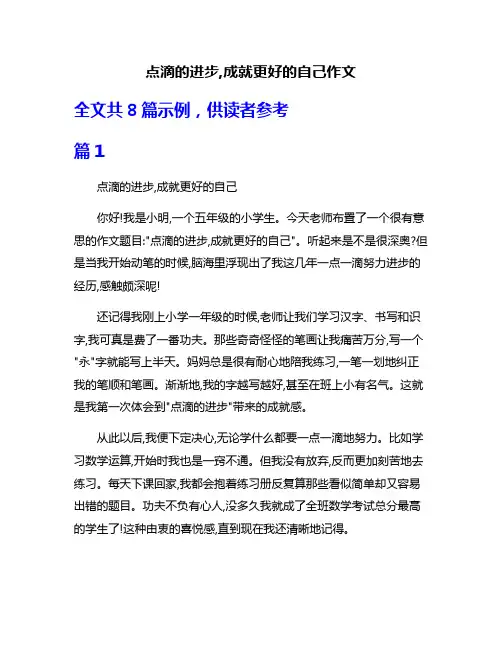 点滴的进步,成就更好的自己作文

全文共 8 篇示例，供读者参考

篇 1

点滴的进步,成就更好的自己

你好!我是小明,一个五年级的小学生。今天老师布置了一个很有意思的作文题目:"点滴的进步,成就更好的自己"。听起来是不是很深奥?但是当我开始动笔的时候,脑海里浮现出了我这几年一点一滴努力进步的经历,感触颇深呢!

还记得我刚上小学一年级的时候,老师让我们学习汉字、书写和识字,我可真是费了一番功夫。那些奇奇怪怪的笔画让我痛苦万分,写一个"永"字就能写上半天。妈妈总是很有耐心地陪我练习,一笔一划地纠正我的笔顺和笔画。渐渐地,我的字越写越好,甚至在班上小有名气。这就是我第一次体会到"点滴的进步"带来的成就感。

从此以后,我便下定决心,无论学什么都要一点一滴地努力。比如学习数学运算,开始时我也是一窍不通。但我没有放弃,反而更加刻苦地去练习。每天下课回家,我都会抱着练习册反复算那些看似简单却又容易出错的题目。功夫不负有心人,没多久我就成了全班数学考试总分最高的学生了!这种由衷的喜悦感,直到现在我还清晰地记得。